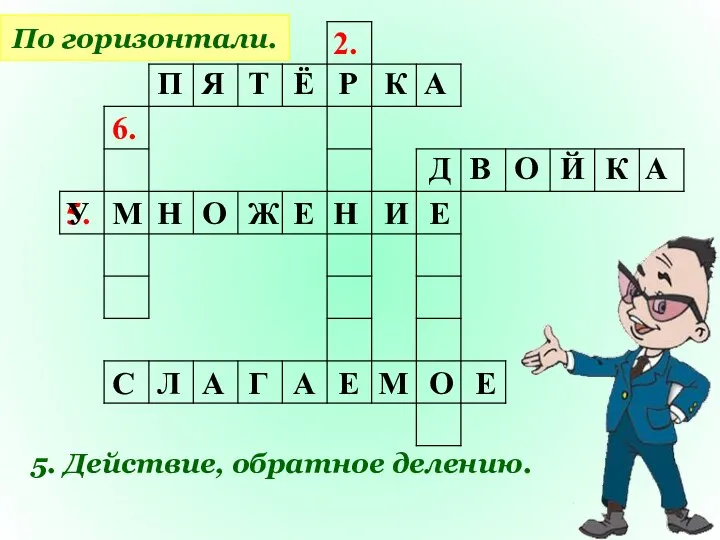 По горизонтали.

2.

П Я Т Ё Р К А

6.

Д В О Й К А

5. У М Н О Ж Е Н И Е

С Л А Г А Е М О Е

5. Действие, обратное делению.